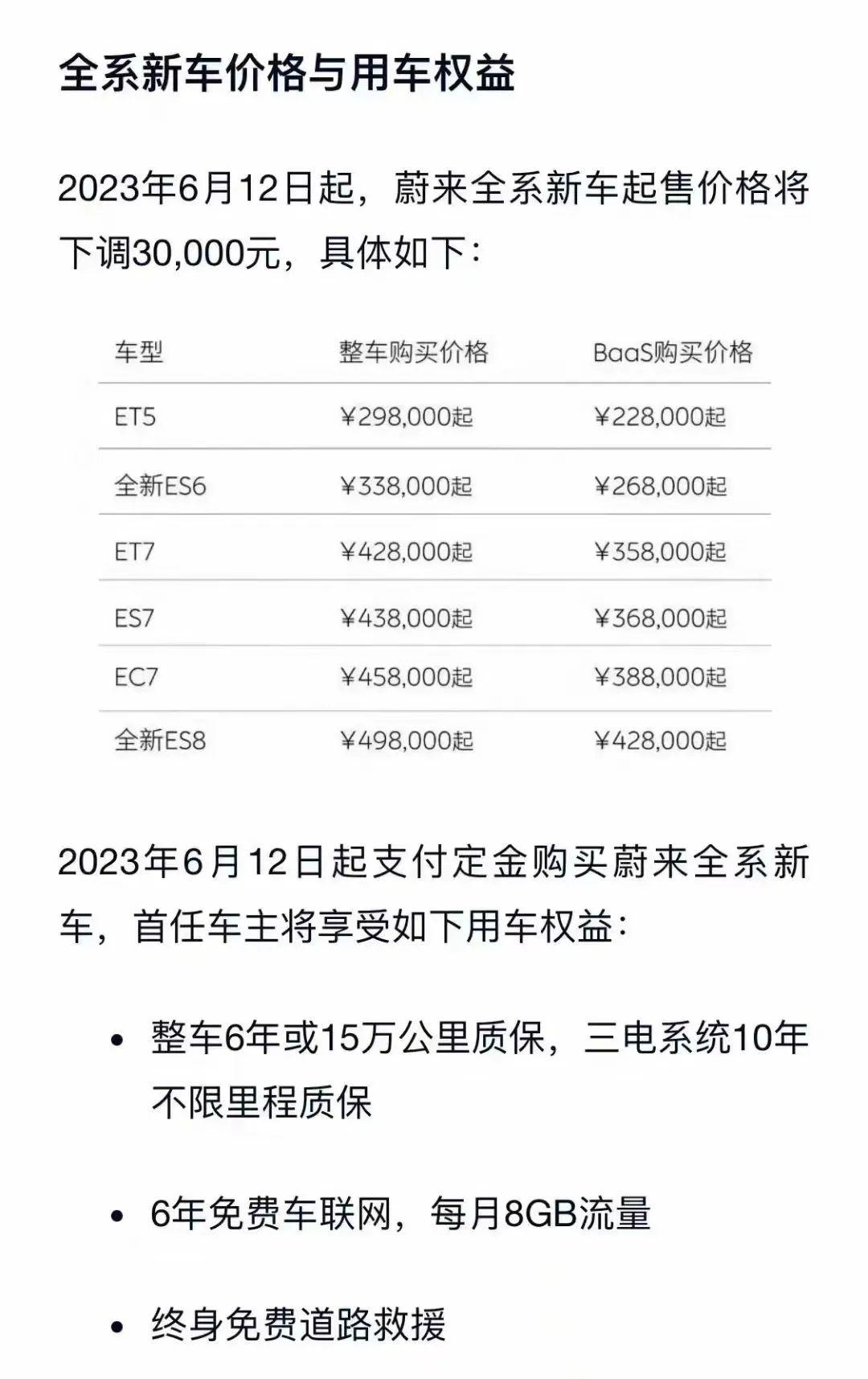 全系新车价格与用车权益

2023年6月12日起，蔚来全系新车起售价格将下调30,000元，具体如下：

| 车型 | 整车购买价格 | BaaS购买价格 |
|---|---|---|
| ET5 | ¥298,000起 | ¥228,000起 |
| 全新ES6 | ¥338,000起 | ¥268,000起 |
| ET7 | ¥428,000起 | ¥358,000起 |
| ES7 | ¥438,000起 | ¥368,000起 |
| EC7 | ¥458,000起 | ¥388,000起 |
| 全新ES8 | ¥498,000起 | ¥428,000起 |

2023年6月12日起支付定金购买蔚来全系新车，首任车主将享受如下用车权益：

• 整车6年或15万公里质保，三电系统10年不限里程质保

• 6年免费车联网，每月8GB流量

• 终身免费道路救援